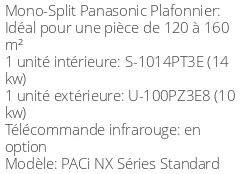 Mono-Split Panasonic Plafonnier:
Idéal pour une pièce de 120 à 160 m²
1 unité intérieure: S-1014PT3E (14 kw)
1 unité extérieure: U-100PZ3E8 (10 kw)
Télécommande infrarouge: en option
Modèle: PACi NX Séries Standard